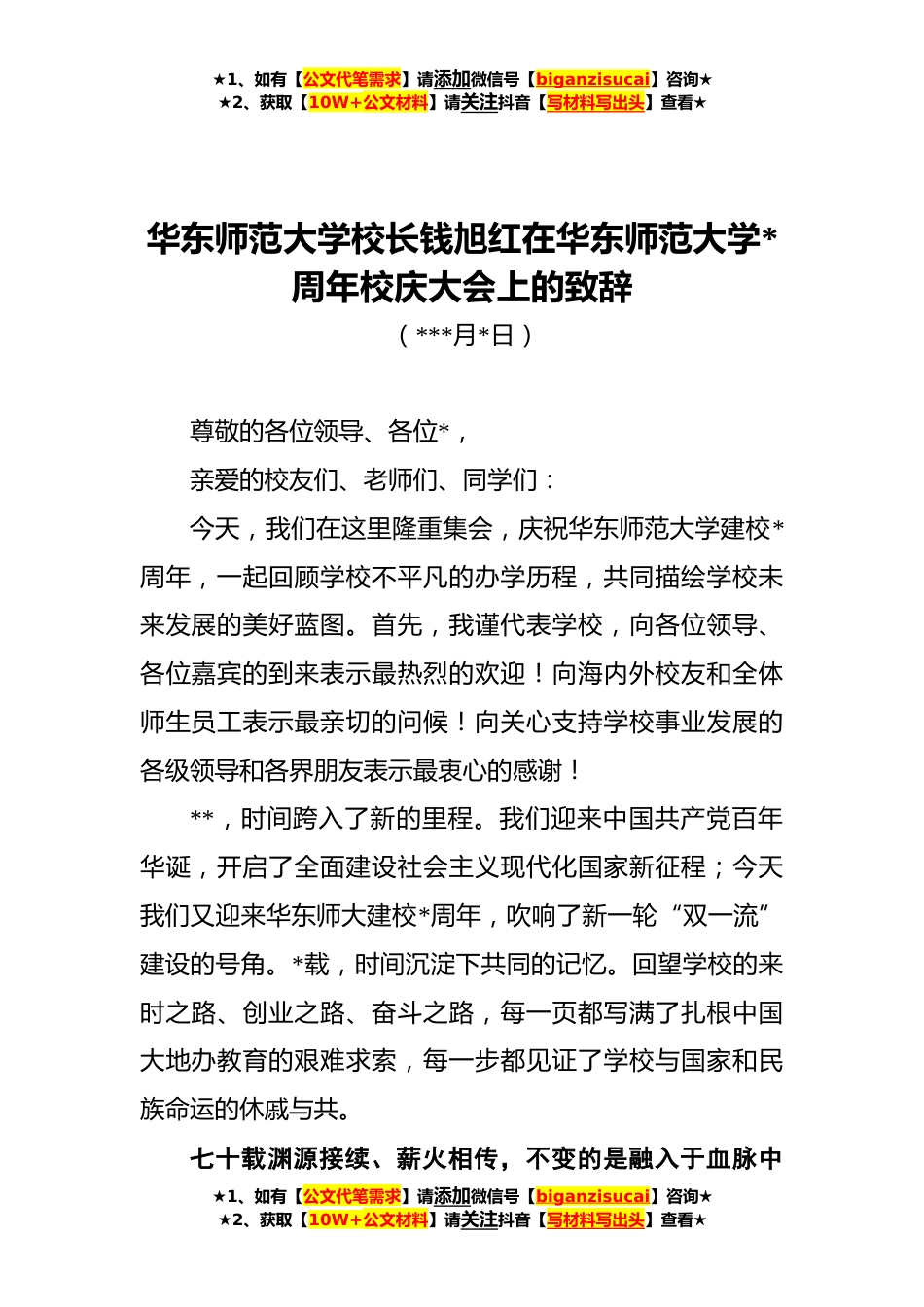 ★1、如有【公文代笔需求】请添加微信号【biganzisucai】咨询★
★2、获取【10W+公文材料】请关注抖音【写材料写出头】查看★

华东师范大学校长钱旭红在华东师范大学*周年校庆大会上的致辞

（***月*日）

尊敬的各位领导、各位*，

亲爱的校友们、老师们、同学们：

今天，我们在这里隆重集会，庆祝华东师范大学建校*周年，一起回顾学校不平凡的办学历程，共同描绘学校未来发展的美好蓝图。首先，我谨代表学校，向各位领导、各位嘉宾的到来表示最热烈的欢迎！向海内外校友和全体师生员工表示最亲切的问候！向关心支持学校事业发展的各级领导和各界朋友表示最衷心的感谢！

**，时间跨入了新的里程。我们迎来中国共产党百年华诞，开启了全面建设社会主义现代化国家新征程；今天我们又迎来华东师大建校*周年，吹响了新一轮“双一流”建设的号角。*载，时间沉淀下共同的记忆。回望学校的来时之路、创业之路、奋斗之路，每一页都写满了扎根中国大地办教育的艰难求索，每一步都见证了学校与国家和民族命运的休戚与共。

七十载渊源接续、薪火相传，不变的是融入于血脉中

★1、如有【公文代笔需求】请添加微信号【biganzisucai】咨询★
★2、获取【10W+公文材料】请关注抖音【写材料写出头】查看★